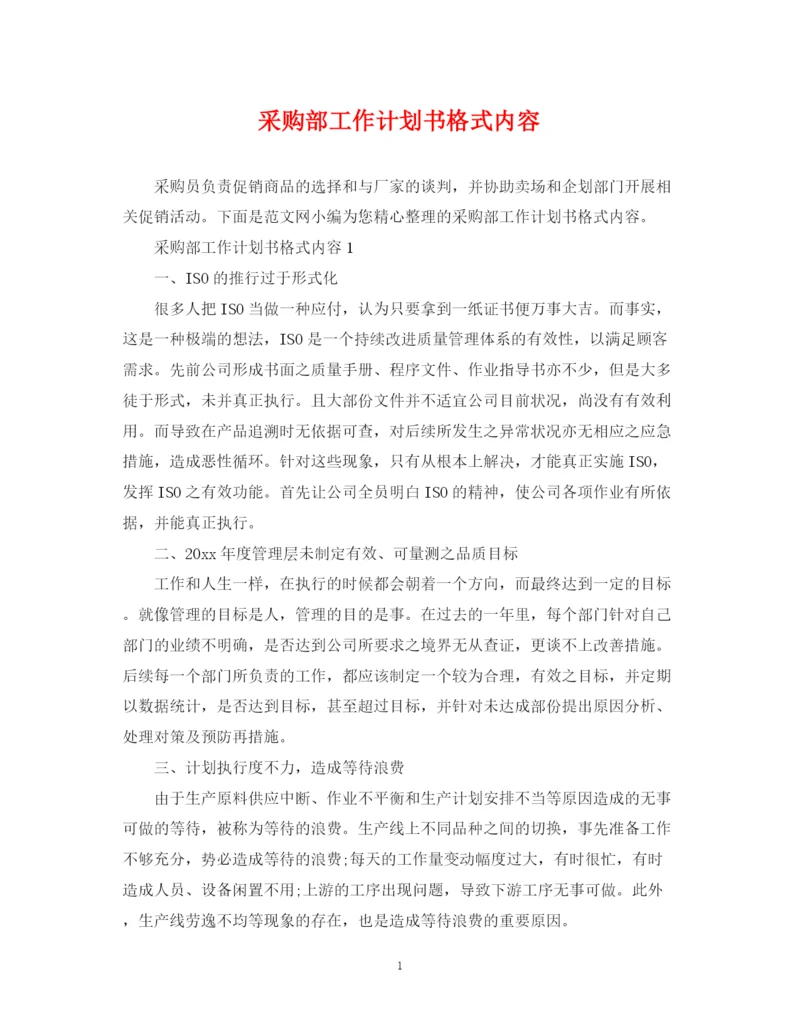 采购部工作计划书格式内容

采购员负责促销商品的选择和与厂家的谈判，并协助卖场和企划部门开展相关促销活动。下面是范文网小编为您精心整理的采购部工作计划书格式内容。

采购部工作计划书格式内容 1

一、ISO 的推行过于形式化

很多人把 ISO 当做一种应付，认为只要拿到一纸证书便万事大吉。而事实，这是一种极端的想法，ISO 是一个持续改进质量管理体系的有效性，以满足顾客需求。先前公司形成书面之质量手册、程序文件、作业指导书亦不少，但是大多徒于形式，未并真正执行。且大部份文件并不适宜公司目前状况，尚没有有效利用。而导致在产品追溯时无依据可查，对后续所发生之异常状况亦无相应之应急措施，造成恶性循环。针对这些现象，只有从根本上解决，才能真正实施 ISO，发挥 ISO 之有效功能。首先让公司全员明白 ISO 的精神，使公司各项作业有所依据，并能真正执行。

二、20xx 年度管理层未制定有效、可量测之品质目标

工作和人生一样，在执行的时候都会朝着一个方向，而最终达到一定的目标。就像管理的目标是人，管理的目的是事。在过去的一年里，每个部门针对自己部门的业绩不明确，是否达到公司所要求之境界无从查证，更谈不上改善措施。后续每一个部门所负责的工作，都应该制定一个较为合理，有效之目标，并定期以数据统计，是否达到目标，甚至超过目标，并针对未达成部份提出原因分析、处理对策及预防再措施。

三、计划执行度不力，造成等待浪费

由于生产原料供应中断、作业不平衡和生产计划安排不当等原因造成的无事可做的等待，被称为等待的浪费。生产线上不同品种之间的切换，事先准备工作不够充分，势必造成等待的浪费;每天的工作量变动幅度过大，有时很忙，有时造成人员、设备闲置不用;上游的工序出现问题，导致下游工序无事可做。此外，生产线劳逸不均等现象的存在，也是造成等待浪费的重要原因。

1